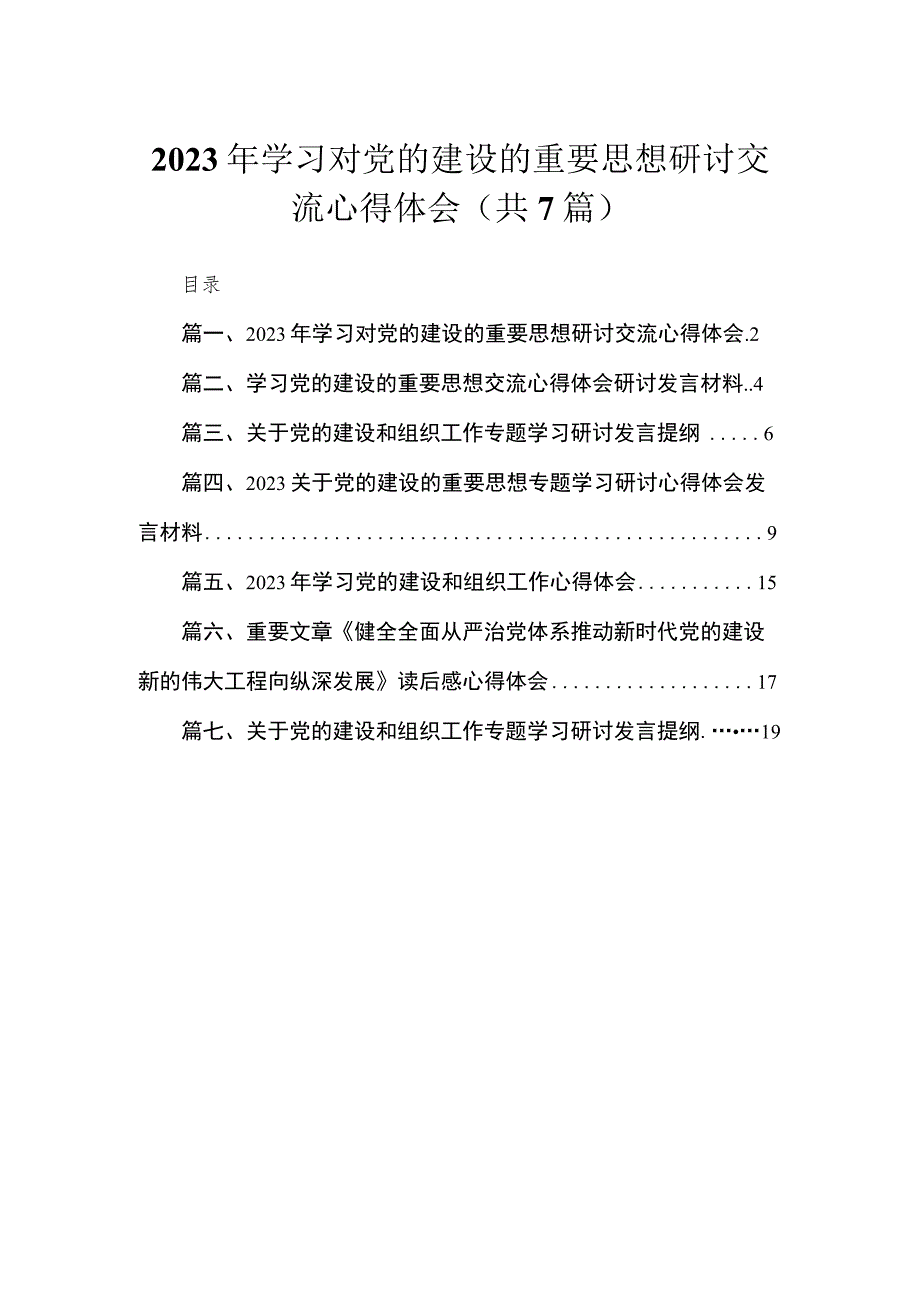 2023年学习对党的建设的重要思想研讨交流心得体会（共7篇）

目录

篇一、2023年学习对党的建设的重要思想研讨交流心得体会.2

篇二、学习党的建设的重要思想交流心得体会研讨发言材料..4

篇三、关于党的建设和组织工作专题学习研讨发言提纲 .....6

篇四、2023关于党的建设的重要思想专题学习研讨心得体会发言材料.....................................................9

篇五、2023年学习党的建设和组织工作心得体会...........15

篇六、重要文章《健全全面从严治党体系推动新时代党的建设新的伟大工程向纵深发展》读后感心得体会...................17

篇七、关于党的建设和组织工作专题学习研讨发言提纲.……19